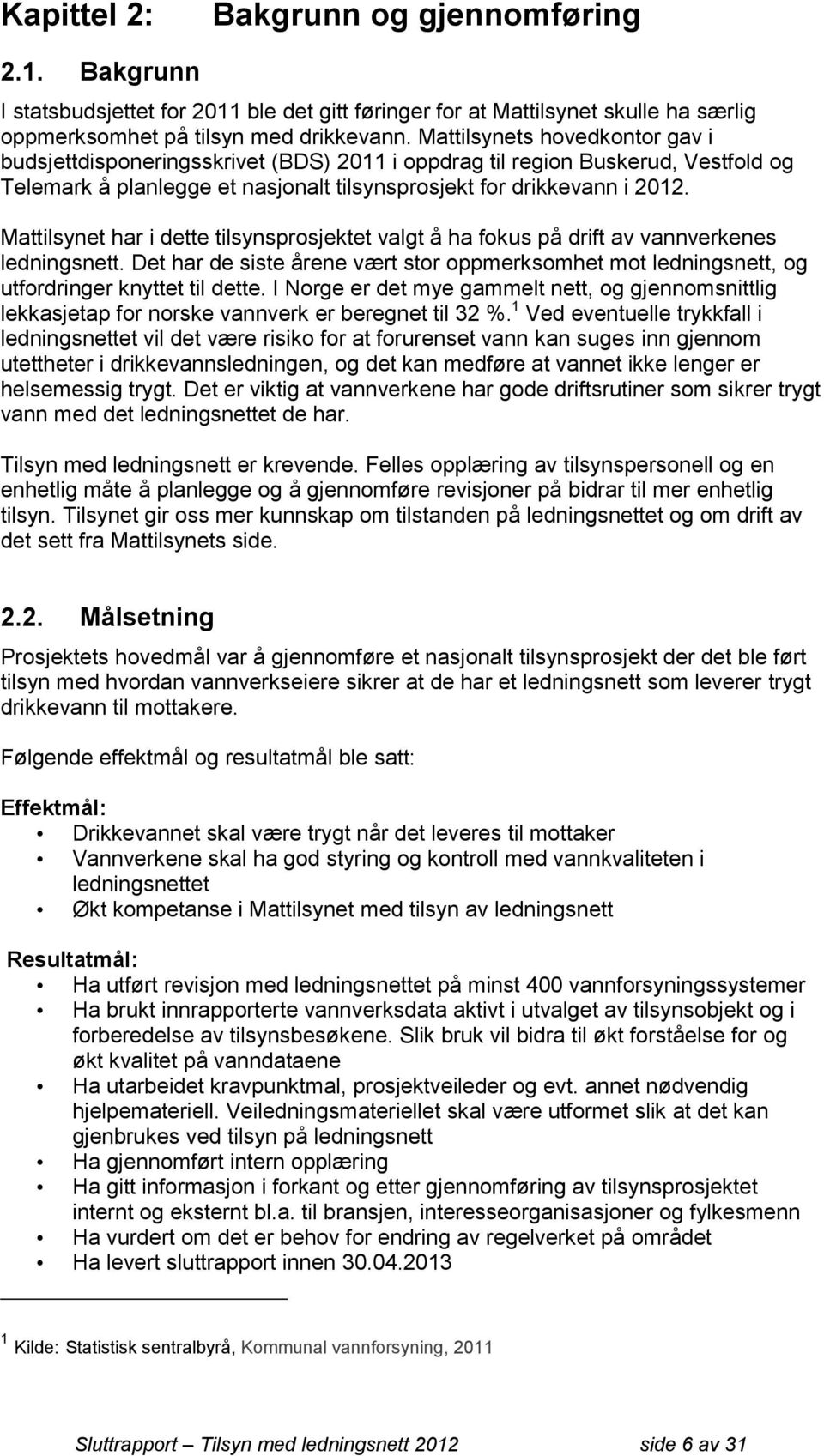 Kapittel 2: Bakgrunn og gjennomføring

2.1. Bakgrunn

I statsbudsjettet for 2011 ble det gitt føringer for at Mattilsynet skulle ha særlig oppmerksomhet på tilsyn med drikkevann. Mattilsynets hovedkontor gav i budsjettdisponeringsskrivet (BDS) 2011 i oppdrag til region Buskerud, Vestfold og Telemark å planlegge et nasjonalt tilsynsprosjekt for drikkevann i 2012.

Mattilsynet har i dette tilsynsprosjektet valgt å ha fokus på drift av vannverkenes ledningsnett. Det har de siste årene vært stor oppmerksomhet mot ledningsnett, og utfordringer knyttet til dette. I Norge er det mye gammelt nett, og gjennomsnittlig lekkasjetap for norske vannverk er beregnet til 32 %.$^1$ Ved eventuelle trykkfall i ledningsnettet vil det være risiko for at forurenset vann kan suges inn gjennom utettheter i drikkevannsledningen, og det kan medføre at vannet ikke lenger er helsemessig trygt. Det er viktig at vannverkene har gode driftsrutiner som sikrer trygt vann med det ledningsnettet de har.

Tilsyn med ledningsnett er krevende. Felles opplæring av tilsynspersonell og en enhetlig måte å planlegge og å gjennomføre revisjoner på bidrar til mer enhetlig tilsyn. Tilsynet gir oss mer kunnskap om tilstanden på ledningsnettet og om drift av det sett fra Mattilsynets side.

2.2. Målsetning

Prosjektets hovedmål var å gjennomføre et nasjonalt tilsynsprosjekt der det ble ført tilsyn med hvordan vannverkseiere sikrer at de har et ledningsnett som leverer trygt drikkevann til mottakere.

Følgende effektmål og resultatmål ble satt:

Effektmål:
• Drikkevannet skal være trygt når det leveres til mottaker
• Vannverkene skal ha god styring og kontroll med vannkvaliteten i ledningsnettet
• Økt kompetanse i Mattilsynet med tilsyn av ledningsnett

Resultatmål:
• Ha utført revisjon med ledningsnettet på minst 400 vannforsyningssystemer
• Ha brukt innrapporterte vannverksdata aktivt i utvalget av tilsynsobjekt og i forberedelse av tilsynsbesøkene. Slik bruk vil bidra til økt forståelse for og økt kvalitet på vanndataene
• Ha utarbeidet kravpunktmal, prosjektveileder og evt. annet nødvendig hjelpemateriell. Veiledningsmateriellet skal være utformet slik at det kan gjenbrukes ved tilsyn på ledningsnett
• Ha gjennomført intern opplæring
• Ha gitt informasjon i forkant og etter gjennomføring av tilsynsprosjektet internt og eksternt bl.a. til bransjen, interesseorganisasjoner og fylkesmenn
• Ha vurdert om det er behov for endring av regelverket på området
• Ha levert sluttrapport innen 30.04.2013

$^1$ Kilde: Statistisk sentralbyrå, Kommunal vannforsyning, 2011

Sluttrapport – Tilsyn med ledningsnett 2012 side 6 av 31